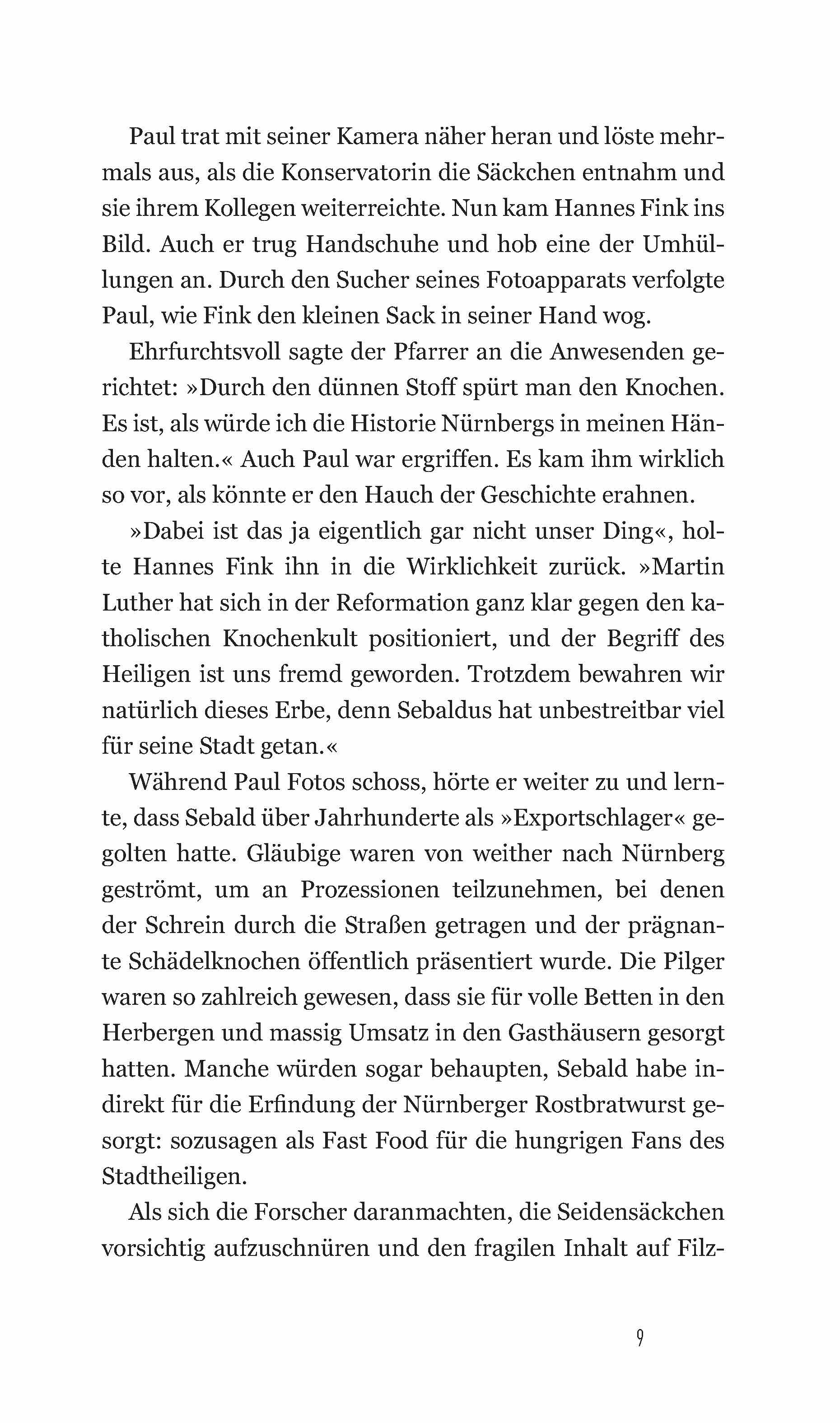 Paul trat mit seiner Kamera näher heran und löste mehrmals aus, als die Konservatorin die Säckchen entnahm und sie ihrem Kollegen weiterreichte. Nun kam Hannes Fink ins Bild. Auch er trug Handschuhe und hob eine der Umhüllungen an. Durch den Sucher seines Fotoapparats verfolgte Paul, wie Fink den kleinen Sack in seiner Hand wog.

Ehrfurchtsvoll sagte der Pfarrer an die Anwesenden gerichtet: »Durch den dünnen Stoff spürt man den Knochen. Es ist, als würde ich die Historie Nürnbergs in meinen Händen halten.« Auch Paul war ergriffen. Es kam ihm wirklich so vor, als könnte er den Hauch der Geschichte erahnen.

»Dabei ist das ja eigentlich gar nicht unser Ding«, holte Hannes Fink ihn in die Wirklichkeit zurück. »Martin Luther hat sich in der Reformation ganz klar gegen den katholischen Knochenkult positioniert, und der Begriff des Heiligen ist uns fremd geworden. Trotzdem bewahren wir natürlich dieses Erbe, denn Sebaldus hat unbestreitbar viel für seine Stadt getan.«

Während Paul Fotos schoss, hörte er weiter zu und lernte, dass Sebald über Jahrhunderte als »Exportschlager« gegolten hatte. Gläubige waren von weither nach Nürnberg geströmt, um an Prozessionen teilzunehmen, bei denen der Schrein durch die Straßen getragen und der prägnante Schädelknochen öffentlich präsentiert wurde. Die Pilger waren so zahlreich gewesen, dass sie für volle Betten in den Herbergen und massig Umsatz in den Gasthäusern gesorgt hatten. Manche würden sogar behaupten, Sebald habe indirekt für die Erfindung der Nürnberger Rostbratwurst gesorgt: sozusagen als Fast Food für die hungrigen Fans des Stadtheiligen.

Als sich die Forscher daranmachten, die Seidensäckchen vorsichtig aufzuschnüren und den fragilen Inhalt auf Filz-

9